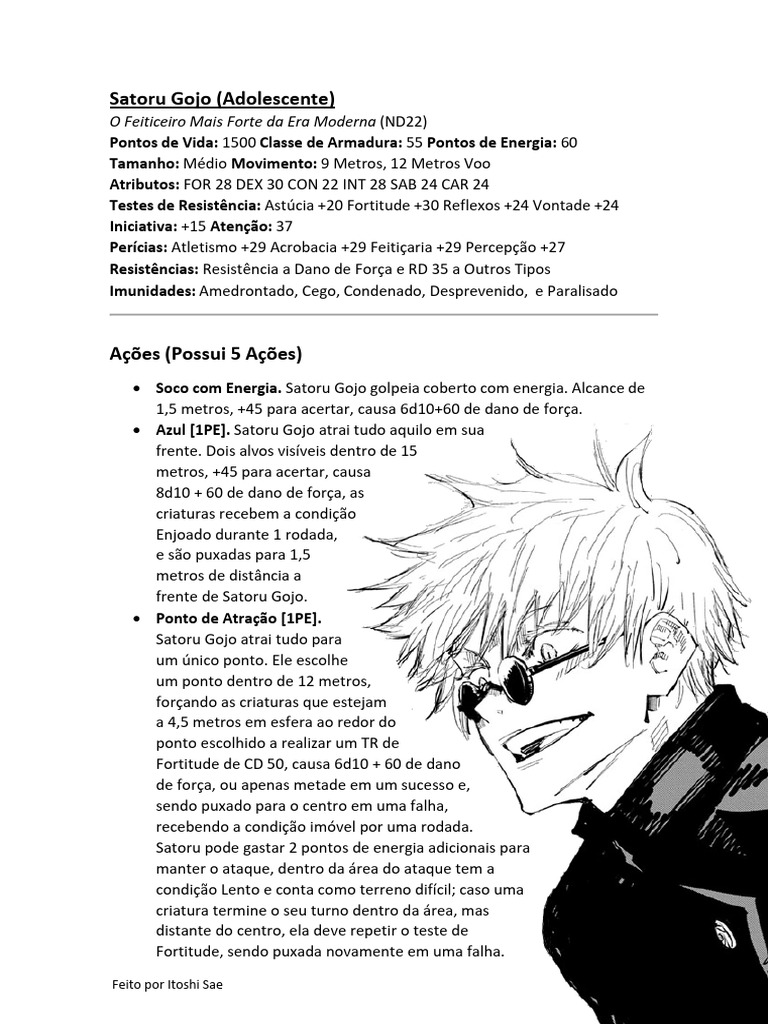 Satoru Gojo (Adolescente)
O Feiticeiro Mais Forte da Era Moderna (ND22)
Pontos de Vida: 1500 Classe de Armadura: 55 Pontos de Energia: 60
Tamanho: Médio Movimento: 9 Metros, 12 Metros Voo
Atributos: FOR 28 DEX 30 CON 22 INT 28 SAB 24 CAR 24
Testes de Resistência: Astúcia +20 Fortitude +30 Reflexos +24 Vontade +24
Iniciativa: +15 Atenção: 37
Perícias: Atletismo +29 Acrobacia +29 Feitiçaria +29 Percepção +27
Resistências: Resistência a Dano de Força e RD 35 a Outros Tipos
Imunidades: Amedrontado, Cego, Condenado, Desprevenido, e Paralisado

Ações (Possui 5 Ações)

• Soco com Energia. Satoru Gojo golpeia coberto com energia. Alcance de 1,5 metros, +45 para acertar, causa 6d10+60 de dano de força.
• Azul [1PE]. Satoru Gojo atrai tudo aquilo em sua frente. Dois alvos visíveis dentro de 15 metros, +45 para acertar, causa 8d10 + 60 de dano de força, as criaturas recebem a condição Enjoado durante 1 rodada, e são puxadas para 1,5 metros de distância a frente de Satoru Gojo.
• Ponto de Atração [1PE]. Satoru Gojo atrai tudo para um único ponto. Ele escolhe um ponto dentro de 12 metros, forçando as criaturas que estejam a 4,5 metros em esfera ao redor do ponto escolhido a realizar um TR de Fortitude de CD 50, causa 6d10 + 60 de dano de força, ou apenas metade em um sucesso e, sendo puxado para o centro em uma falha, recebendo a condição imóvel por uma rodada. Satoru pode gastar 2 pontos de energia adicionais para manter o ataque, dentro da área do ataque tem a condição Lento e conta como terreno difícil; caso uma criatura termine o seu turno dentro da área, mas distante do centro, ela deve repetir o teste de Fortitude, sendo puxada novamente em uma falha.

Feito por Itoshi Sae